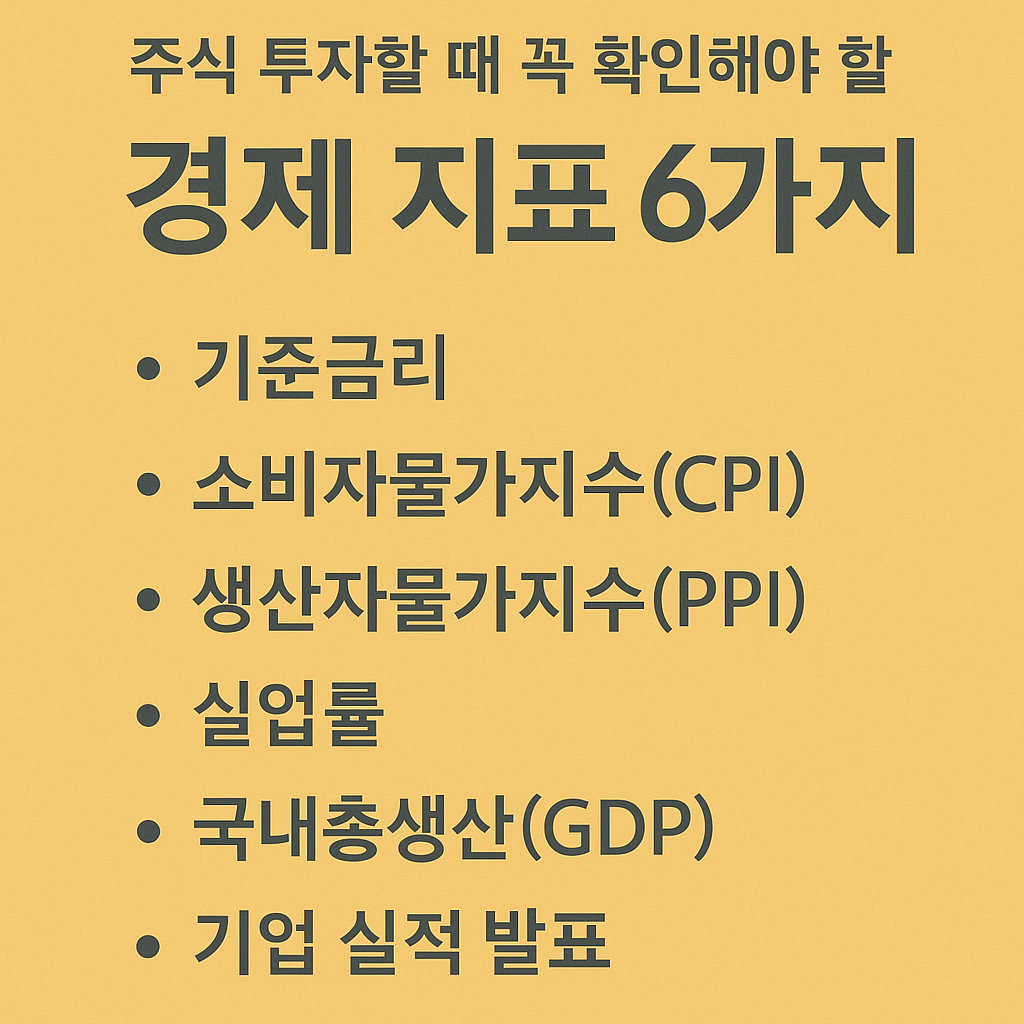 주식 투자할 때 꼭 확인해야 할

경제 지표 6가지

• 기준금리
• 소비자물가지수(CPI)
• 생산자물가지수(PPI)
• 실업률
• 국내총생산(GDP)
• 기업 실적 발표